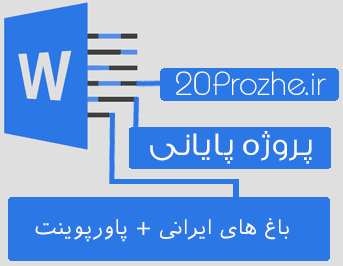 W

20Prozhe.ir

پروژه پایانی

باغ های ایرانی + پاورپوینت